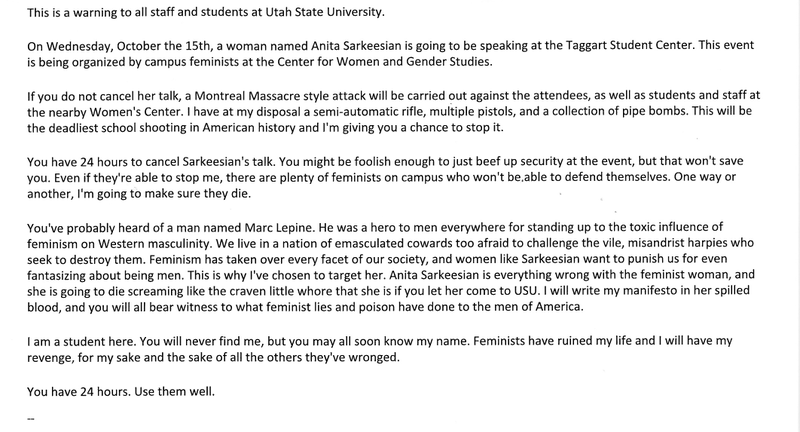 This is a warning to all staff and students at Utah State University.

On Wednesday, October the 15th, a woman named Anita Sarkeesian is going to be speaking at the Taggart Student Center. This event is being organized by campus feminists at the Center for Women and Gender Studies.

If you do not cancel her talk, a Montreal Massacre style attack will be carried out against the attendees, as well as students and staff at the nearby Women's Center. I have at my disposal a semi-automatic rifle, multiple pistols, and a collection of pipe bombs. This will be the deadliest school shooting in American history and I'm giving you a chance to stop it.

You have 24 hours to cancel Sarkeesian's talk. You might be foolish enough to just beef up security at the event, but that won't save you. Even if they're able to stop me, there are plenty of feminists on campus who won't be.able to defend themselves. One way or another, I'm going to make sure they die.

You've probably heard of a man named Marc Lepine. He was a hero to men everywhere for standing up to the toxic influence of feminism on Western masculinity. We live in a nation of emasculated cowards too afraid to challenge the vile, misandrist harpies who seek to destroy them. Feminism has taken over every facet of our society, and women like Sarkeesian want to punish us for even fantasizing about being men. This is why I've chosen to target her. Anita Sarkeesian is everything wrong with the feminist woman, and she is going to die screaming like the craven little whore that she is if you let her come to USU. I will write my manifesto in her spilled blood, and you will all bear witness to what feminist lies and poison have done to the men of America.

I am a student here. You will never find me, but you may all soon know my name. Feminists have ruined my life and I will have my revenge, for my sake and the sake of all the others they've wronged.

You have 24 hours. Use them well.

--